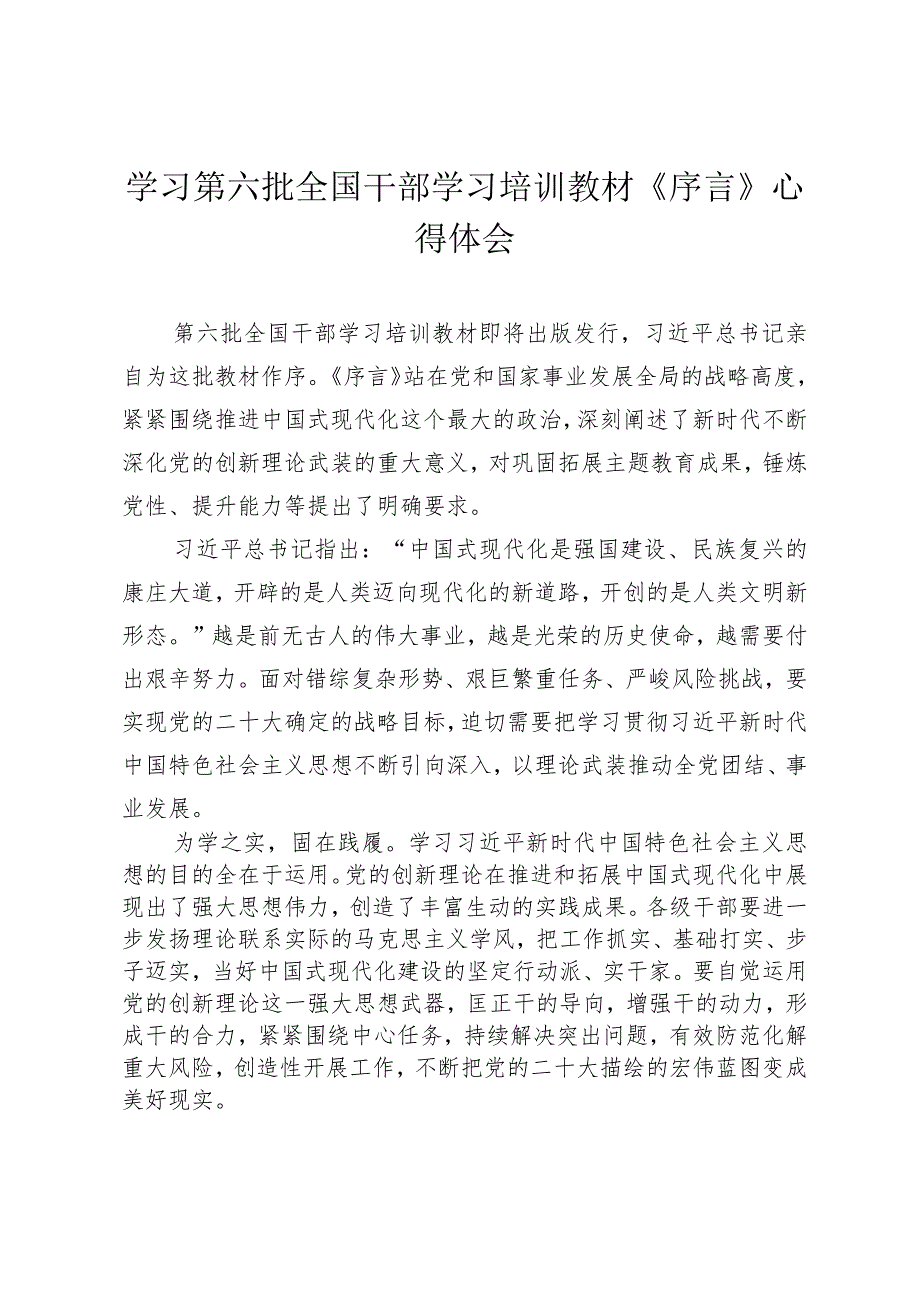 学习第六批全国干部学习培训教材《序言》心得体会

第六批全国干部学习培训教材即将出版发行，习近平总书记亲自为这批教材作序。《序言》站在党和国家事业发展全局的战略高度，紧紧围绕推进中国式现代化这个最大的政治，深刻阐述了新时代不断深化党的创新理论武装的重大意义，对巩固拓展主题教育成果，锤炼党性、提升能力等提出了明确要求。

习近平总书记指出：“中国式现代化是强国建设、民族复兴的康庄大道，开辟的是人类迈向现代化的新道路，开创的是人类文明新形态。”越是前无古人的伟大事业，越是光荣的历史使命，越需要付出艰辛努力。面对错综复杂形势、艰巨繁重任务、严峻风险挑战，要实现党的二十大确定的战略目标，迫切需要把学习贯彻习近平新时代中国特色社会主义思想不断引向深入，以理论武装推动全党团结、事业发展。

为学之实，固在践履。学习习近平新时代中国特色社会主义思想的目的全在于运用。党的创新理论在推进和拓展中国式现代化中展现出了强大思想伟力，创造了丰富生动的实践成果。各级干部要进一步发扬理论联系实际的马克思主义学风，把工作抓实、基础打实、步子迈实，当好中国式现代化建设的坚定行动派、实干家。要自觉运用党的创新理论这一强大思想武器，匡正干的导向，增强干的动力，形成干的合力，紧紧围绕中心任务，持续解决突出问题，有效防范化解重大风险，创造性开展工作，不断把党的二十大描绘的宏伟蓝图变成美好现实。